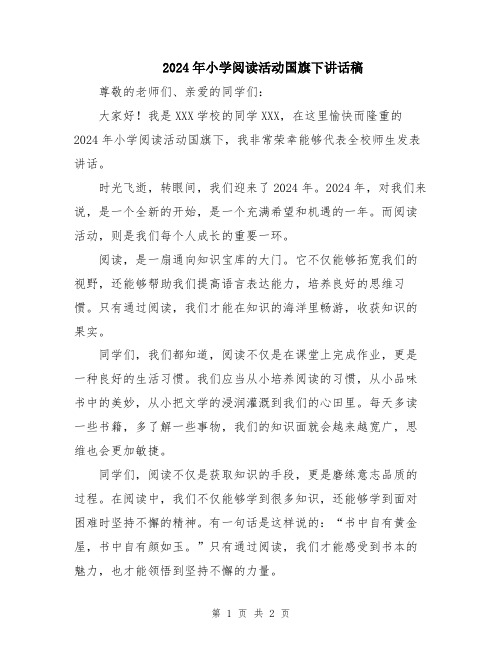 2024年小学阅读活动国旗下讲话稿

尊敬的老师们、亲爱的同学们：

大家好！我是XXX学校的同学XXX，在这里愉快而隆重的2024年小学阅读活动国旗下，我非常荣幸能够代表全校师生发表讲话。

时光飞逝，转眼间，我们迎来了2024年。2024年，对我们来说，是一个全新的开始，是一个充满希望和机遇的一年。而阅读活动，则是我们每个人成长的重要一环。

阅读，是一扇通向知识宝库的大门。它不仅能够拓宽我们的视野，还能够帮助我们提高语言表达能力，培养良好的思维习惯。只有通过阅读，我们才能在知识的海洋里畅游，收获知识的果实。

同学们，我们都知道，阅读不仅是在课堂上完成作业，更是一种良好的生活习惯。我们应当从小培养阅读的习惯，从小品味书中的美妙，从小把文学的浸润灌溉到我们的心田里。每天多读一些书籍，多了解一些事物，我们的知识面就会越来越宽广，思维也会更加敏捷。

同学们，阅读不仅是获取知识的手段，更是磨练意志品质的过程。在阅读中，我们不仅能够学到很多知识，还能够学到面对困难时坚持不懈的精神。有一句话是这样说的：“书中自有黄金屋，书中自有颜如玉。”只有通过阅读，我们才能感受到书本的魅力，也才能领悟到坚持不懈的力量。

第 1 页 共 2 页